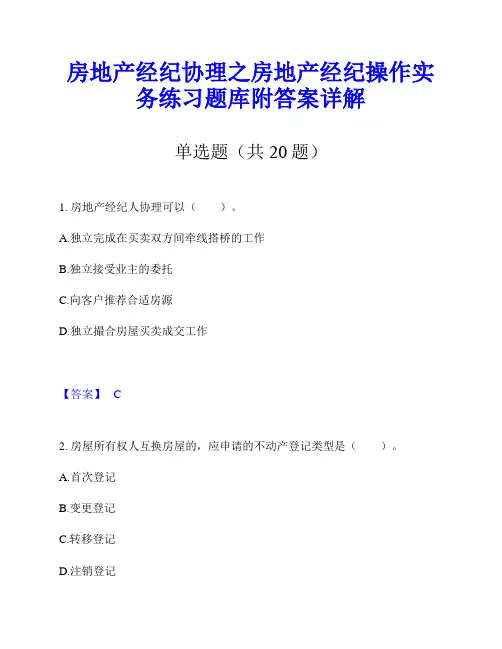 房地产经纪协理之房地产经纪操作实务练习题库附答案详解

单选题（共 20 题）

1. 房地产经纪人协理可以（　　）。

A.独立完成在买卖双方间牵线搭桥的工作

B.独立接受业主的委托

C.向客户推荐合适房源

D.独立撮合房屋买卖成交工作

【答案】 C

2. 房屋所有权人互换房屋的，应申请的不动产登记类型是（　　）。

A.首次登记

B.变更登记

C.转移登记

D.注销登记